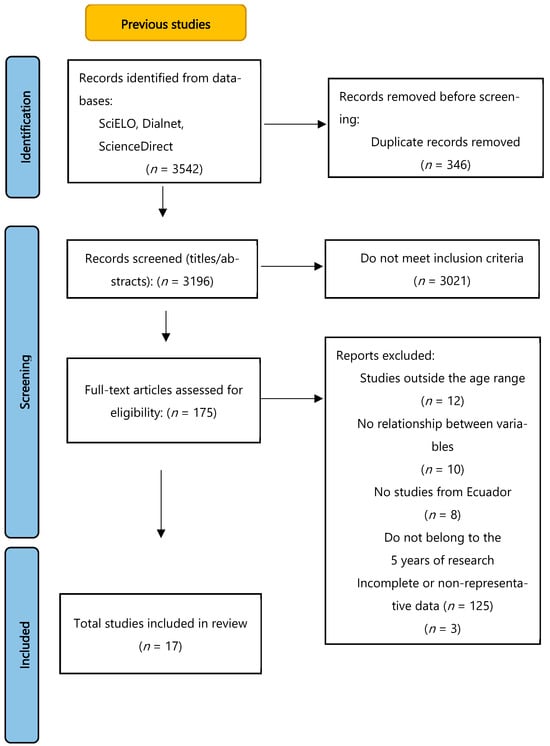 Previous studies

Identification

Records identified from databases:
SciELO, Dialnet, ScienceDirect
($n$ = 3542)

Records removed before screening:
Duplicate records removed
($n$ = 346)

Screening

Records screened (titles/abstracts): ($n$ = 3196)

Do not meet inclusion criteria
($n$ = 3021)

Full-text articles assessed for eligibility: ($n$ = 175)

Reports excluded:
Studies outside the age range
($n$ = 12)
No relationship between variables
($n$ = 10)
No studies from Ecuador
($n$ = 8)
Do not belong to the
5 years of research
Incomplete or non-representative data ($n$ = 125)
($n$ = 3)

Included

Total studies included in review
($n$ = 17)